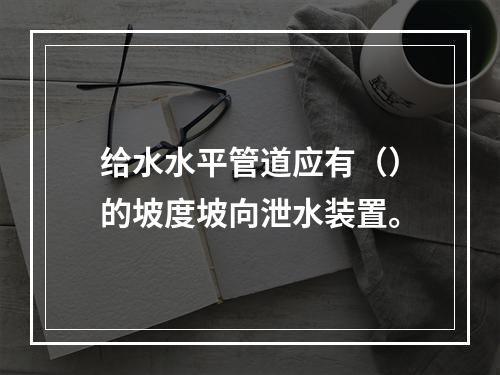 给水水平管道应有（）的坡度坡向泄水装置。